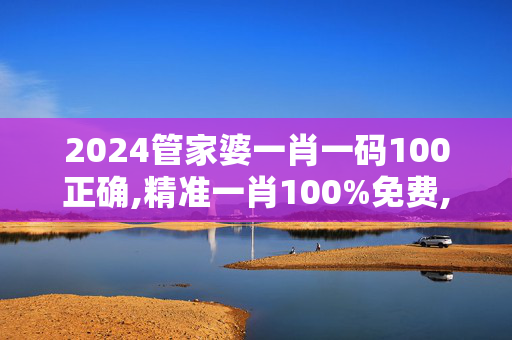 2024管家婆一肖一码100正确,精准一肖100%免费,